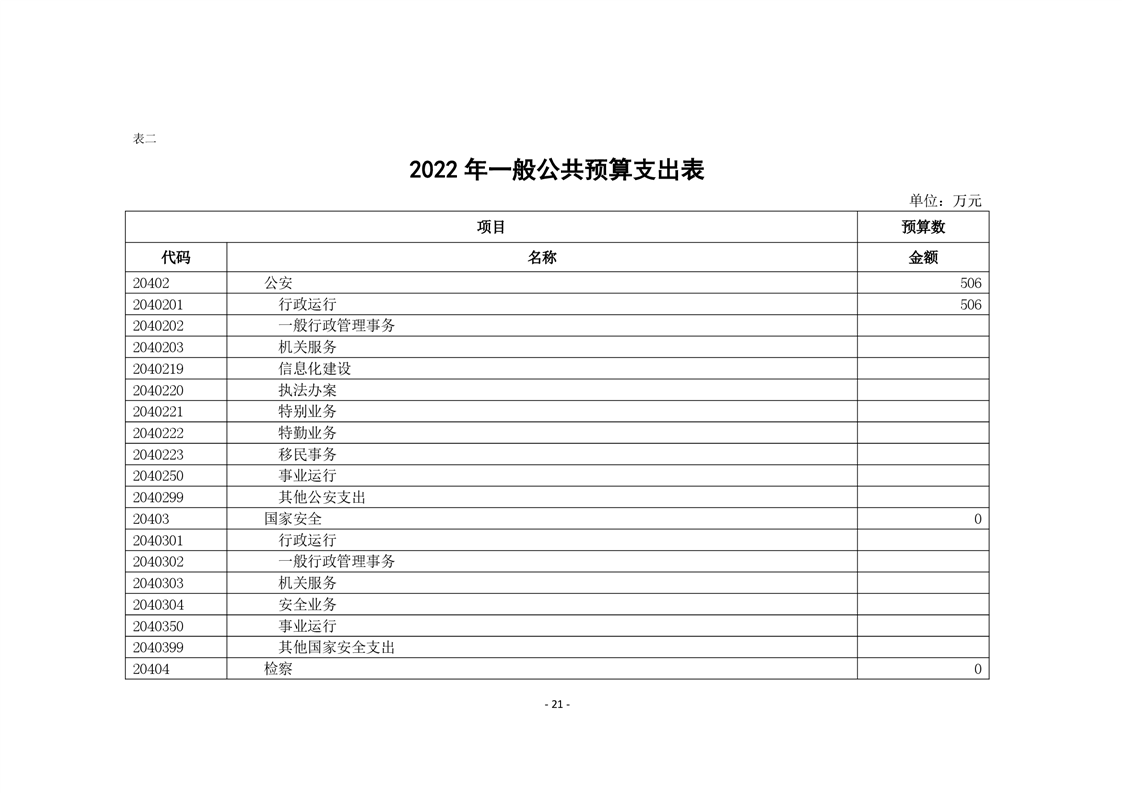 表二

2022 年一般公共预算支出表

单位：万元

| 项目 | | 预算数 |
|---|---|---|
| 代码 | 名称 | 金额 |
| 20402 | 公安 | 506 |
| 2040201 | 行政运行 | 506 |
| 2040202 | 一般行政管理事务 | |
| 2040203 | 机关服务 | |
| 2040219 | 信息化建设 | |
| 2040220 | 执法办案 | |
| 2040221 | 特别业务 | |
| 2040222 | 特勤业务 | |
| 2040223 | 移民事务 | |
| 2040250 | 事业运行 | |
| 2040299 | 其他公安支出 | |
| 20403 | 国家安全 | 0 |
| 2040301 | 行政运行 | |
| 2040302 | 一般行政管理事务 | |
| 2040303 | 机关服务 | |
| 2040304 | 安全业务 | |
| 2040350 | 事业运行 | |
| 2040399 | 其他国家安全支出 | |
| 20404 | 检察 | 0 |

- 21 -